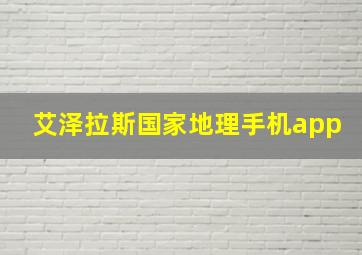 艾泽拉斯国家地理手机app